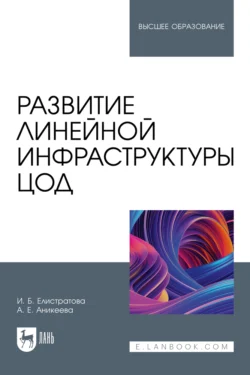 ВЫСШЕЕ ОБРАЗОВАНИЕ

РАЗВИТИЕ ЛИНЕЙНОЙ ИНФРАСТРУКТУРЫ ЦОД

И. Б. Елистратова
А. Е. Аникеева

ЛАНЬ

E.LANBOOK.COM